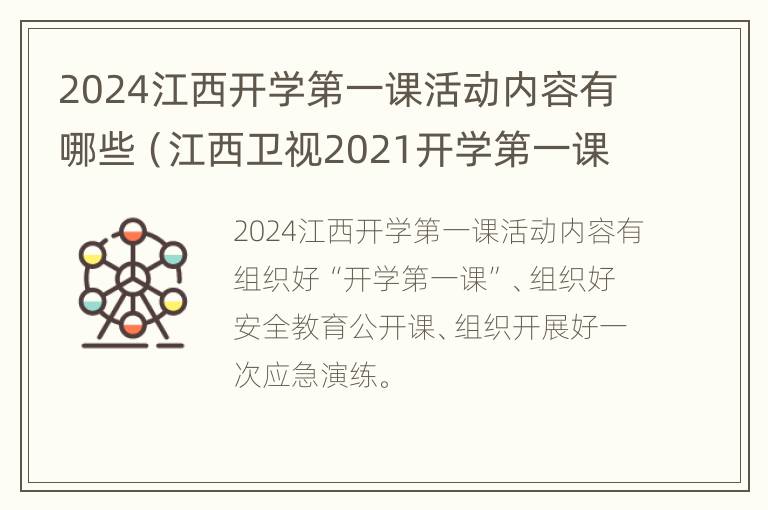 2024江西开学第一课活动内容有哪些（江西卫视2021开学第一课

2024江西开学第一课活动内容有组织好“开学第一课”、组织好安全教育公开课、组织开展好一次应急演练。